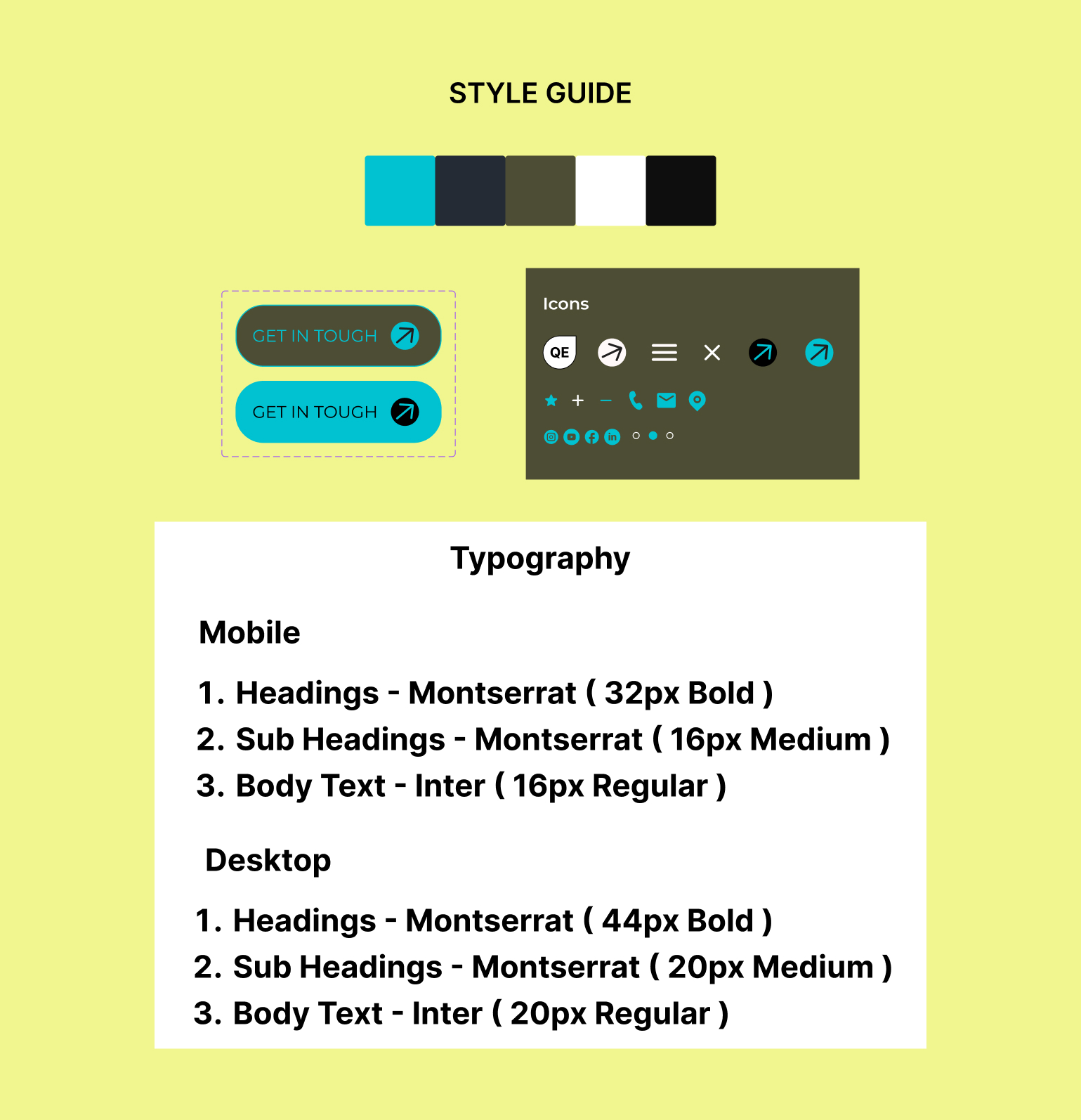 STYLE GUIDE

GET IN TOUGH

GET IN TOUGH

Icons

QE

Typography

Mobile

1. Headings - Montserrat ( 32px Bold )
2. Sub Headings - Montserrat ( 16px Medium )
3. Body Text - Inter ( 16px Regular )

Desktop

1. Headings - Montserrat ( 44px Bold )
2. Sub Headings - Montserrat ( 20px Medium )
3. Body Text - Inter ( 20px Regular )